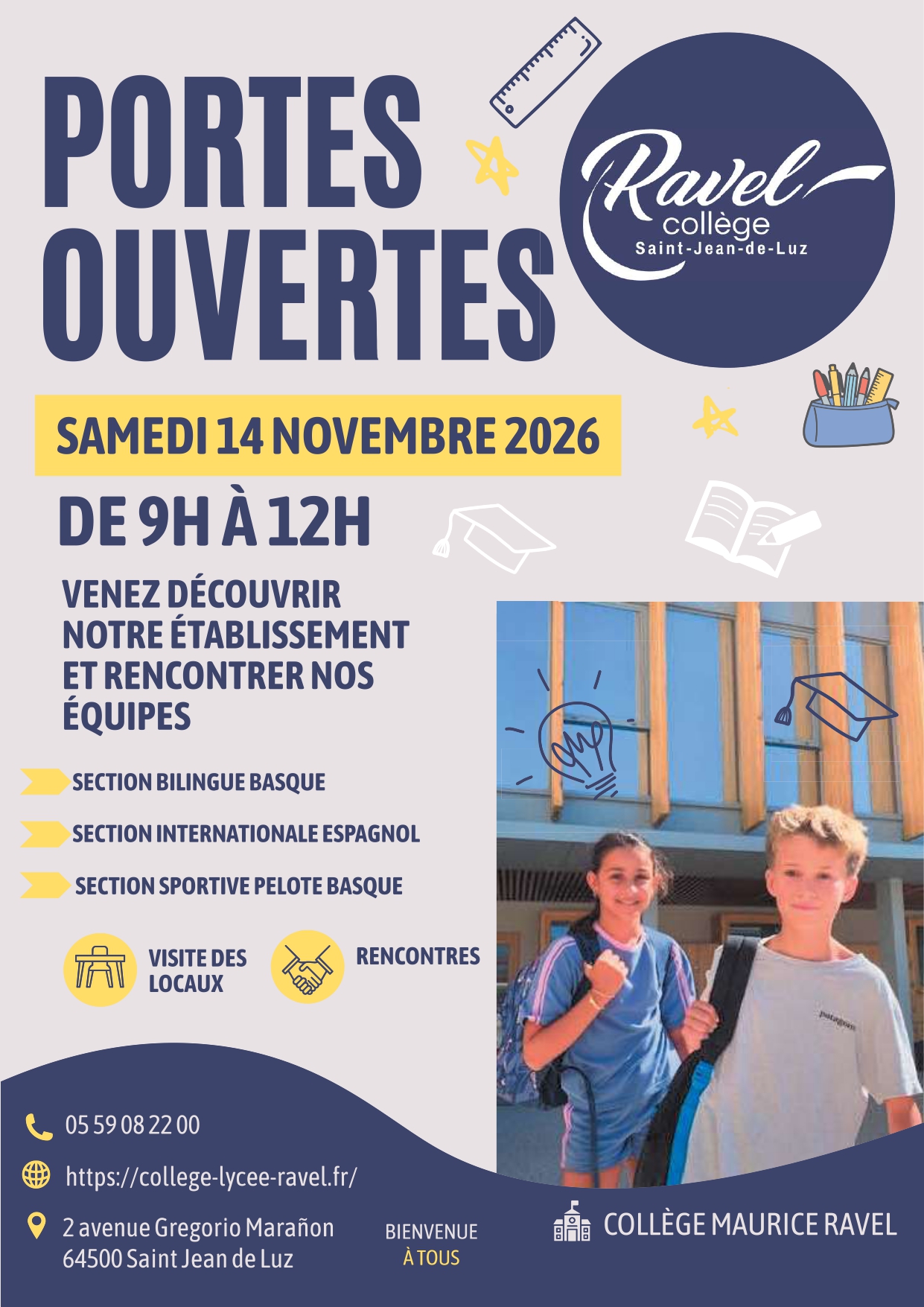 PORTES OUVERTES

Ravel
collège
Saint-Jean-de-Luz

SAMEDI 14 NOVEMBRE 2026

DE 9H À 12H

VENEZ DÉCOUVRIR NOTRE ÉTABLISSEMENT ET RENCONTRER NOS ÉQUIPES

SECTION BILINGUE BASQUE

SECTION INTERNATIONALE ESPAGNOL

SECTION SPORTIVE PELOTE BASQUE

VISITE DES LOCAUX

RENCONTRES

05 59 08 22 00

https://college-lycee-ravel.fr/

2 avenue Gregorio Marañon
64500 Saint Jean de Luz

BIENVENUE
À TOUS

COLLÈGE MAURICE RAVEL